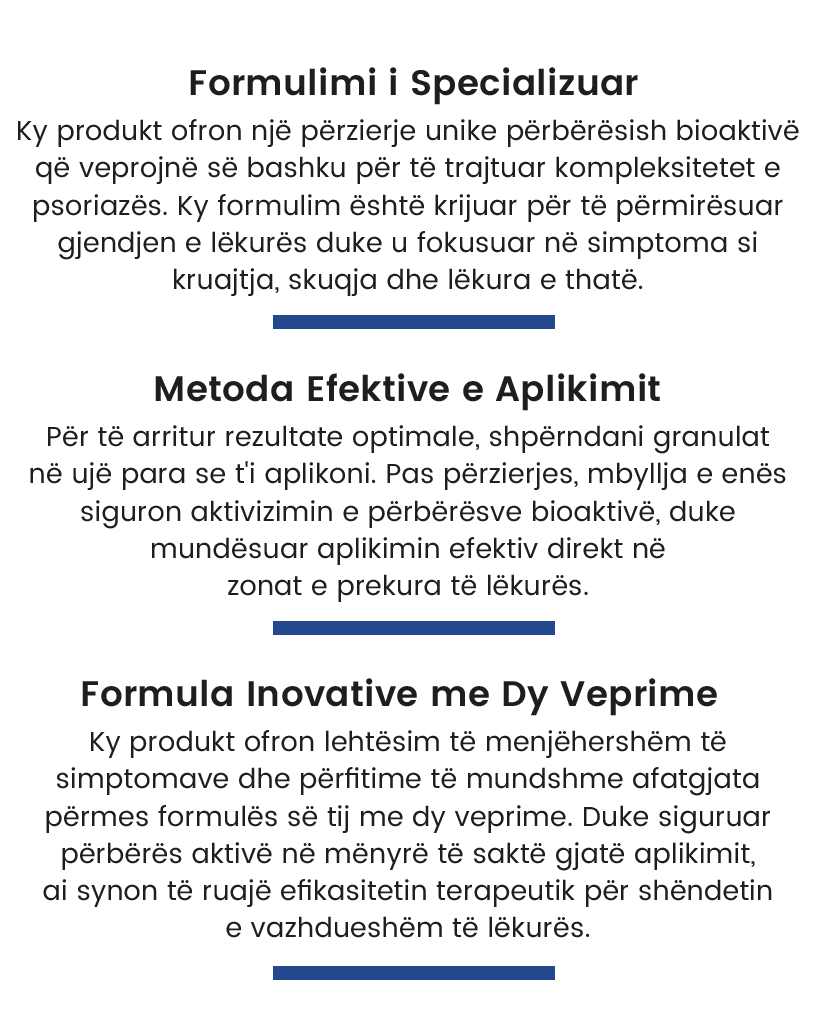 Formulimi i Specializuar

Ky produkt ofron një përzierje unike përbërësish bioaktivë që veprojnë së bashku për të trajtuar kompleksitetet e psoriazës. Ky formulim është krijuar për të përmirësuar gjendjen e lëkurës duke u fokusuar në simptoma si kruajtja, skuqja dhe lëkura e thatë.

Metoda Efektive e Aplikimit

Për të arritur rezultate optimale, shpërndani granulat në ujë para se t'i aplikoni. Pas përzierjes, mbyllja e enës siguron aktivizimin e përbërësve bioaktivë, duke mundësuar aplikimin efektiv direkt në zonat e prekura të lëkurës.

Formula Inovative me Dy Veprime

Ky produkt ofron lehtësim të menjëhershëm të simptomave dhe përfitime të mundshme afatgjata përmes formulës së tij me dy veprime. Duke siguruar përbërës aktivë në mënyrë të saktë gjatë aplikimit, ai synon të ruajë efikasitetin terapeutik për shëndetin e vazhdueshëm të lëkurës.